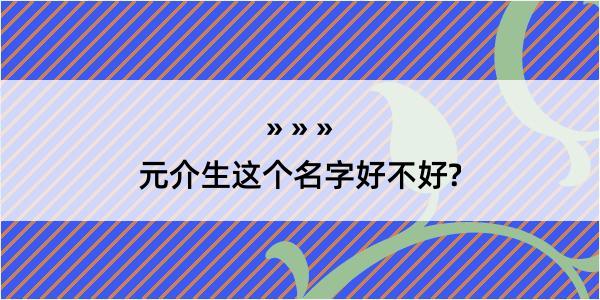 » » »

元介生这个名字好不好?